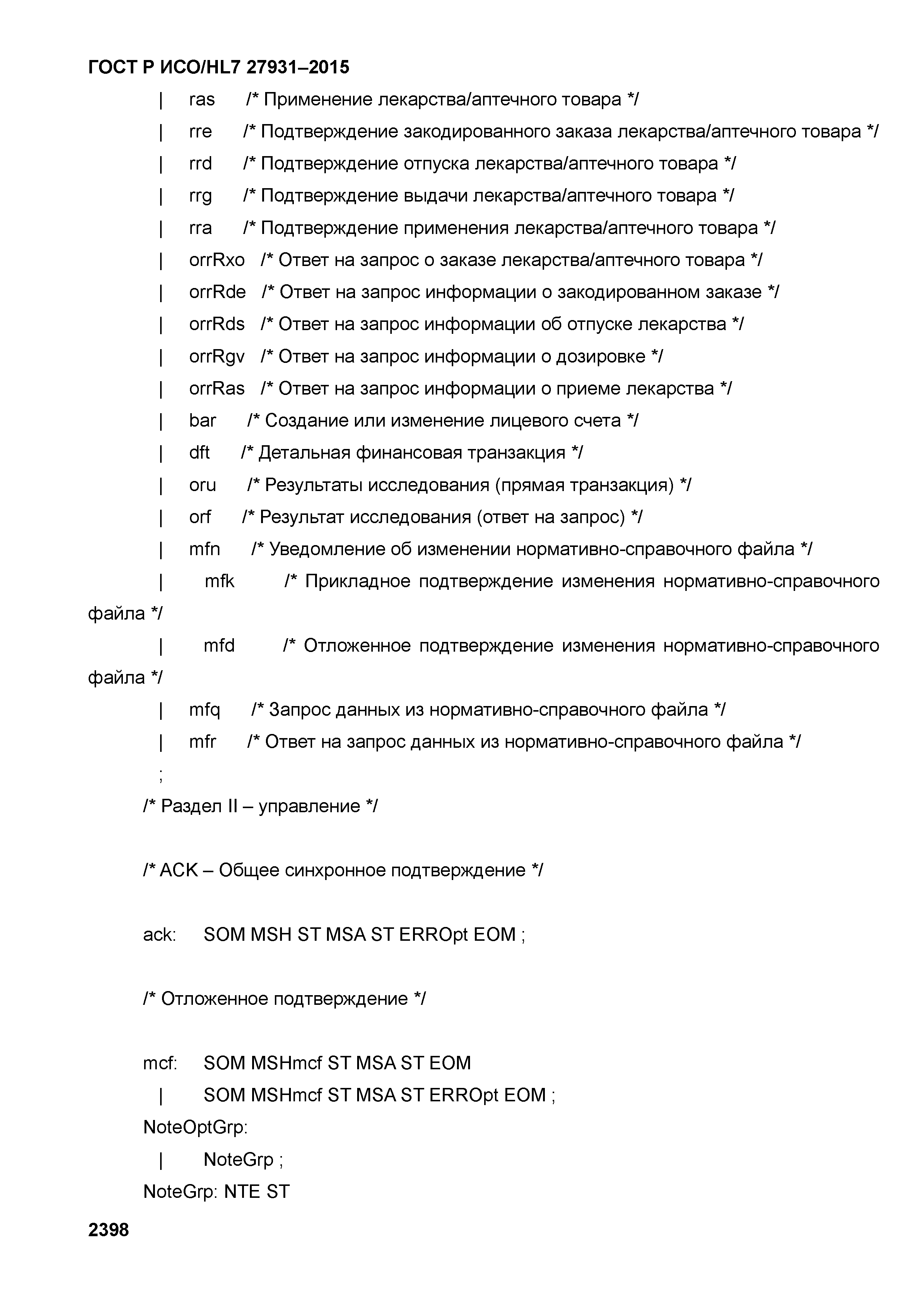 ГОСТ Р ИСО/HL7 27931–2015

| ras /* Применение лекарства/аптечного товара */
| rre /* Подтверждение закодированного заказа лекарства/аптечного товара */
| rrd /* Подтверждение отпуска лекарства/аптечного товара */
| rrg /* Подтверждение выдачи лекарства/аптечного товара */
| rra /* Подтверждение применения лекарства/аптечного товара */
| orrRxo /* Ответ на запрос о заказе лекарства/аптечного товара */
| orrRde /* Ответ на запрос информации о закодированном заказе */
| orrRds /* Ответ на запрос информации об отпуске лекарства */
| orrRgv /* Ответ на запрос информации о дозировке */
| orrRas /* Ответ на запрос информации о приеме лекарства */
| bar /* Создание или изменение лицевого счета */
| dft /* Детальная финансовая транзакция */
| oru /* Результаты исследования (прямая транзакция) */
| orf /* Результат исследования (ответ на запрос) */
| mfn /* Уведомление об изменении нормативно-справочного файла */
| mfk /* Прикладное подтверждение изменения нормативно-справочного файла */
| mfd /* Отложенное подтверждение изменения нормативно-справочного файла */
| mfq /* Запрос данных из нормативно-справочного файла */
| mfr /* Ответ на запрос данных из нормативно-справочного файла */
;
/* Раздел II – управление */

/* ACK – Общее синхронное подтверждение */

ack: SOM MSH ST MSA ST ERROpt EOM ;

/* Отложенное подтверждение */

mcf: SOM MSHmcf ST MSA ST EOM
| SOM MSHmcf ST MSA ST ERROpt EOM ;
NoteOptGrp:
| NoteGrp ;
NoteGrp: NTE ST

2398